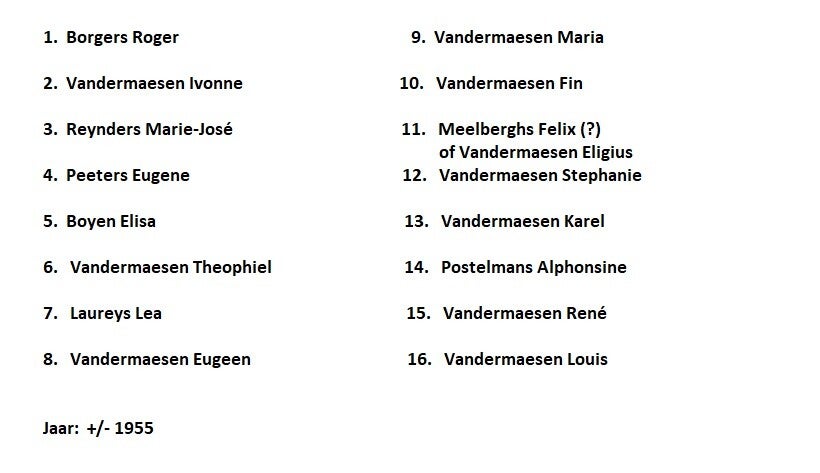 1. Borgers Roger

2. Vandermaesen Ivonne

3. Reynders Marie-José

4. Peeters Eugene

5. Boyen Elisa

6. Vandermaesen Theophiel

7. Laureys Lea

8. Vandermaesen Eugeen

9. Vandermaesen Maria

10. Vandermaesen Fin

11. Meelberghs Felix (?) of Vandermaesen Eligius

12. Vandermaesen Stephanie

13. Vandermaesen Karel

14. Postelmans Alphonsine

15. Vandermaesen René

16. Vandermaesen Louis

Jaar: +/- 1955